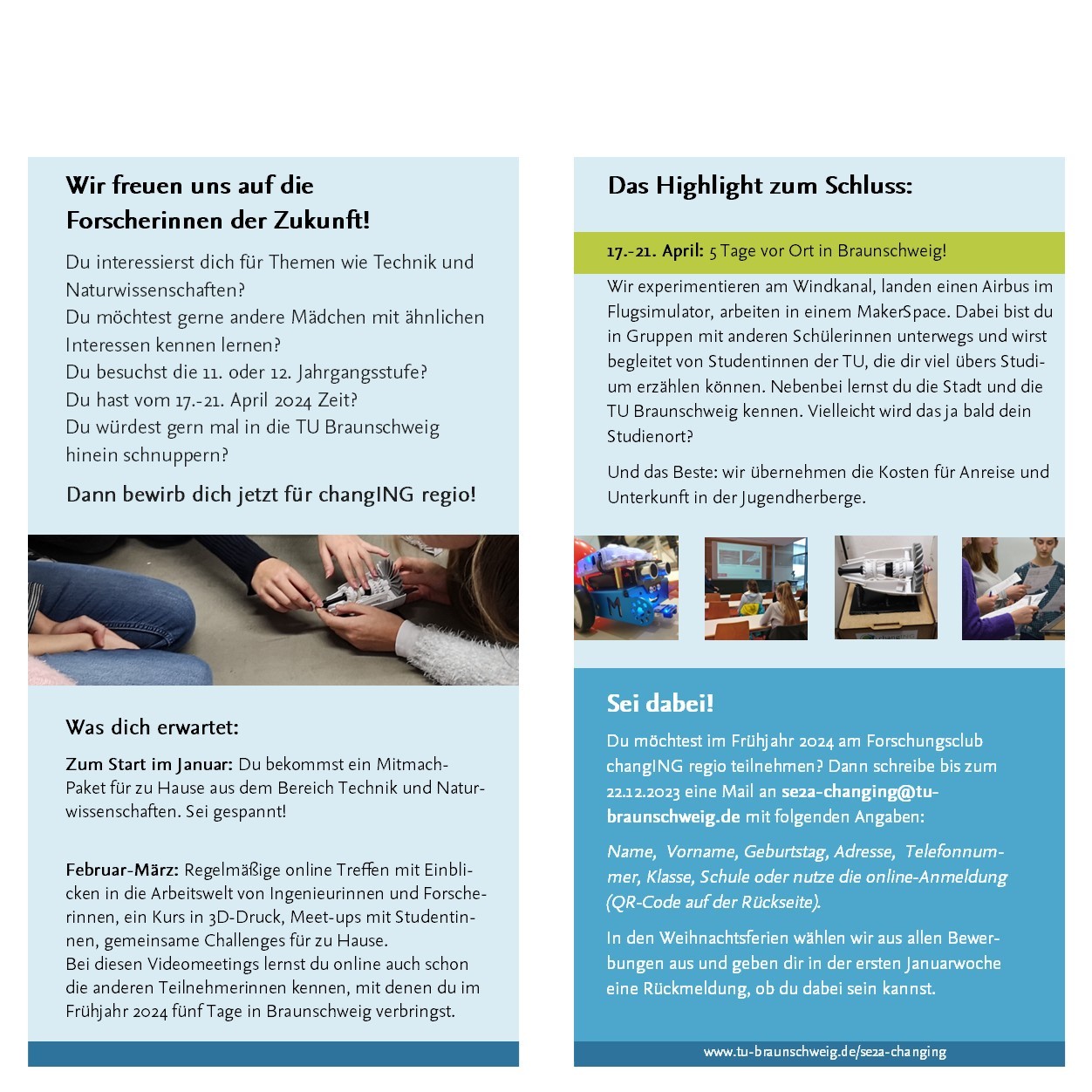 Wir freuen uns auf die Forscherinnen der Zukunft!

Du interessierst dich für Themen wie Technik und Naturwissenschaften?
Du möchtest gerne andere Mädchen mit ähnlichen Interessen kennen lernen?
Du besuchst die 11. oder 12. Jahrgangsstufe?
Du hast vom 17.-21. April 2024 Zeit?
Du würdest gern mal in die TU Braunschweig hinein schnuppern?

Dann bewirb dich jetzt für changING regio!

Was dich erwartet:

Zum Start im Januar: Du bekommst ein Mitmach-Paket für zu Hause aus dem Bereich Technik und Naturwissenschaften. Sei gespannt!

Februar-März: Regelmäßige online Treffen mit Einblicken in die Arbeitswelt von Ingenieurinnen und Forscherinnen, ein Kurs in 3D-Druck, Meet-ups mit Studentinnen, gemeinsame Challenges für zu Hause.
Bei diesen Videomeetings lernst du online auch schon die anderen Teilnehmerinnen kennen, mit denen du im Frühjahr 2024 fünf Tage in Braunschweig verbringst.

Das Highlight zum Schluss:

17.-21. April: 5 Tage vor Ort in Braunschweig!

Wir experimentieren am Windkanal, landen einen Airbus im Flugsimulator, arbeiten in einem MakerSpace. Dabei bist du in Gruppen mit anderen Schülerinnen unterwegs und wirst begleitet von Studentinnen der TU, die dir viel übers Studium erzählen können. Nebenbei lernst du die Stadt und die TU Braunschweig kennen. Vielleicht wird das ja bald dein Studienort?

Und das Beste: wir übernehmen die Kosten für Anreise und Unterkunft in der Jugendherberge.

Sei dabei!

Du möchtest im Frühjahr 2024 am Forschungsclub changING regio teilnehmen? Dann schreibe bis zum 22.12.2023 eine Mail an se2a-changing@tu-braunschweig.de mit folgenden Angaben:

Name, Vorname, Geburtstag, Adresse, Telefonnummer, Klasse, Schule oder nutze die online-Anmeldung (QR-Code auf der Rückseite).

In den Weihnachtsferien wählen wir aus allen Bewerbungen aus und geben dir in der ersten Januarwoche eine Rückmeldung, ob du dabei sein kannst.

www.tu-braunschweig.de/se2a-changing